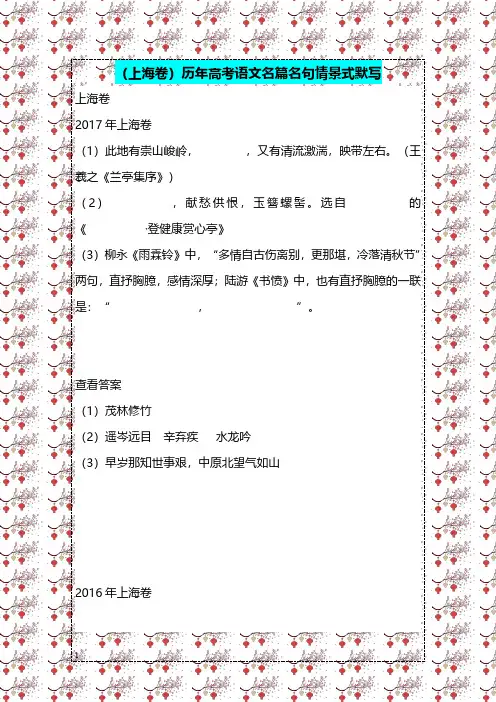 （上海卷）历年高考语文名篇名句情景式默写

上海卷

2017 年上海卷

（1）此地有崇山峻岭，　　　　，又有清流激湍，映带左右。（王羲之《兰亭集序》）

（2）　　　　，献愁供恨，玉簪螺髻。选自　　　　的《　　　　·登健康赏心亭》

（3）柳永《雨霖铃》中，“多情自古伤离别，更那堪，冷落清秋节”两句，直抒胸臆，感情深厚；陆游《书愤》中，也有直抒胸臆的一联是：“　　　　，　　　　”。

查看答案

（1）茂林修竹

（2）遥岑远目　辛弃疾　水龙吟

（3）早岁那知世事艰，中原北望气如山

2016 年上海卷